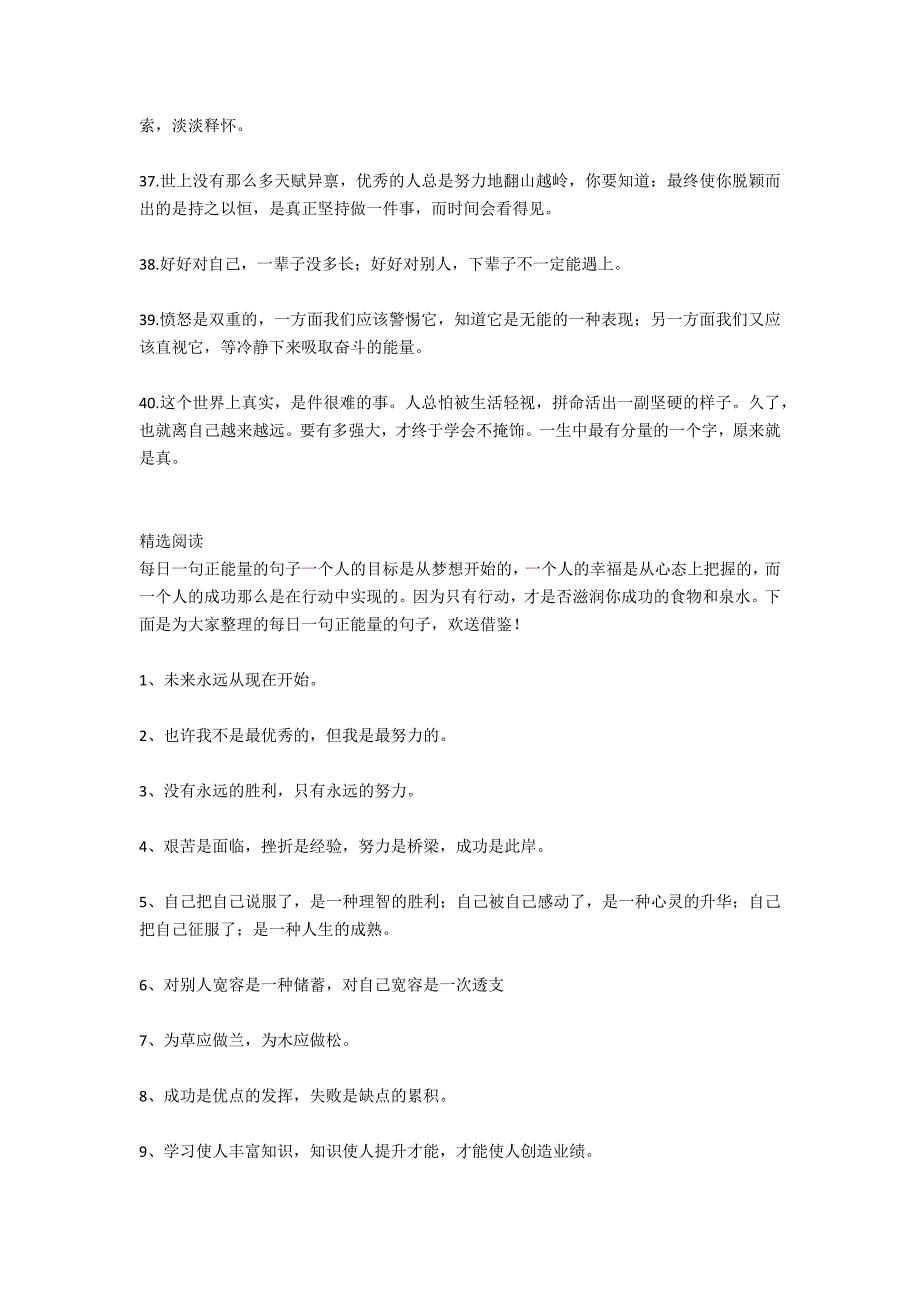 索，淡淡释怀。

37.世上没有那么多天赋异禀，优秀的人总是努力地翻山越岭，你要知道：最终使你脱颖而出的是持之以恒，是真正坚持做一件事，而时间会看得见。

38.好好对自己，一辈子没多长；好好对别人，下辈子不一定能遇上。

39.愤怒是双重的，一方面我们应该警惕它，知道它是无能的一种表现；另一方面我们又应该直视它，等冷静下来吸取奋斗的能量。

40.这个世界上真实，是件很难的事。人总怕被生活轻视，拼命活出一副坚硬的样子。久了，也就离自己越来越远。要有多强大，才终于学会不掩饰。一生中最有分量的一个字，原来就是真。

精选阅读
每日一句正能量的句子一个人的目标是从梦想开始的，一个人的幸福是从心态上把握的，而一个人的成功那么是在行动中实现的。因为只有行动，才是否滋润你成功的食物和泉水。下面是为大家整理的每日一句正能量的句子，欢送借鉴！

1、未来永远从现在开始。

2、也许我不是最优秀的，但我是最努力的。

3、没有永远的胜利，只有永远的努力。

4、艰苦是面临，挫折是经验，努力是桥梁，成功是此岸。

5、自己把自己说服了，是一种理智的胜利；自己被自己感动了，是一种心灵的升华；自己把自己征服了；是一种人生的成熟。

6、对别人宽容是一种储蓄，对自己宽容是一次透支

7、为草应做兰，为木应做松。

8、成功是优点的发挥，失败是缺点的累积。

9、学习使人丰富知识，知识使人提升才能，才能使人创造业绩。